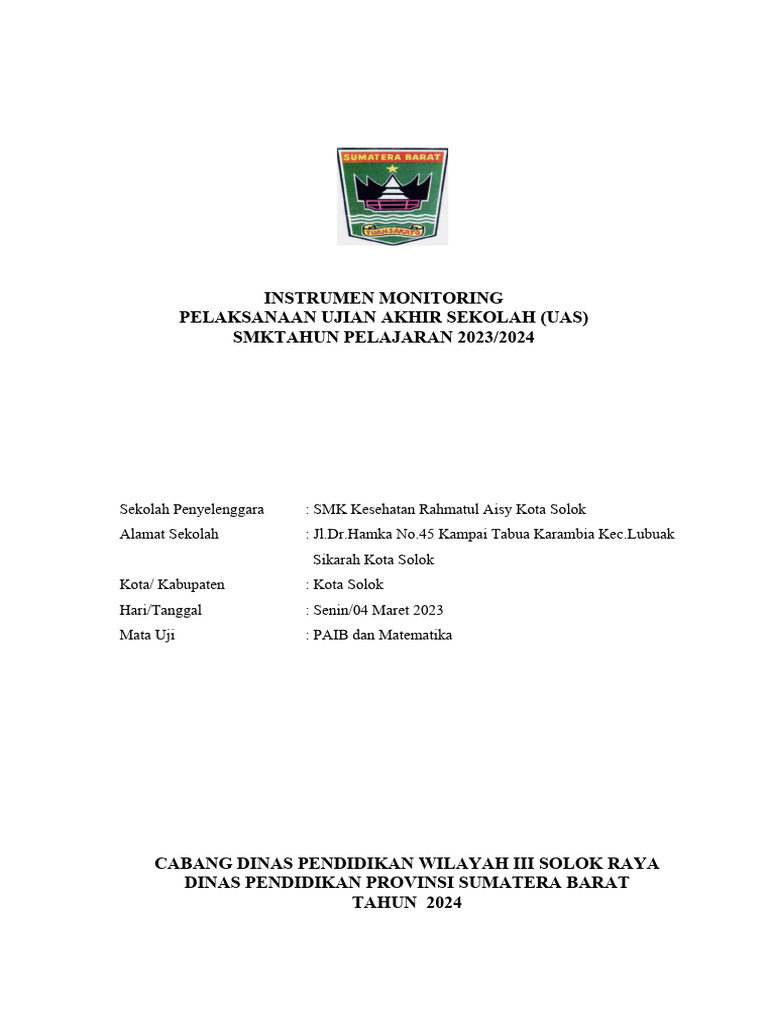 SUMATERA BARAT

TUAH SAKATO

INSTRUMEN MONITORING
PELAKSANAAN UJIAN AKHIR SEKOLAH (UAS)
SMKTAHUN PELAJARAN 2023/2024

Sekolah Penyelenggara : SMK Kesehatan Rahmatul Aisy Kota Solok
Alamat Sekolah : Jl.Dr.Hamka No.45 Kampai Tabua Karambia Kec.Lubuak Sikarah Kota Solok
Kota/ Kabupaten : Kota Solok
Hari/Tanggal : Senin/04 Maret 2023
Mata Uji : PAIB dan Matematika

CABANG DINAS PENDIDIKAN WILAYAH III SOLOK RAYA
DINAS PENDIDIKAN PROVINSI SUMATERA BARAT
TAHUN 2024